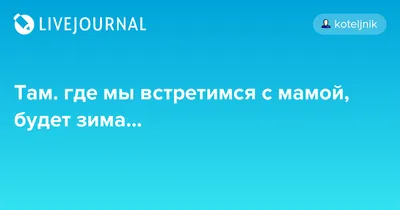 LIVEJOURNAL

koteljnik

Там. где мы встретимся с мамой, будет зима...